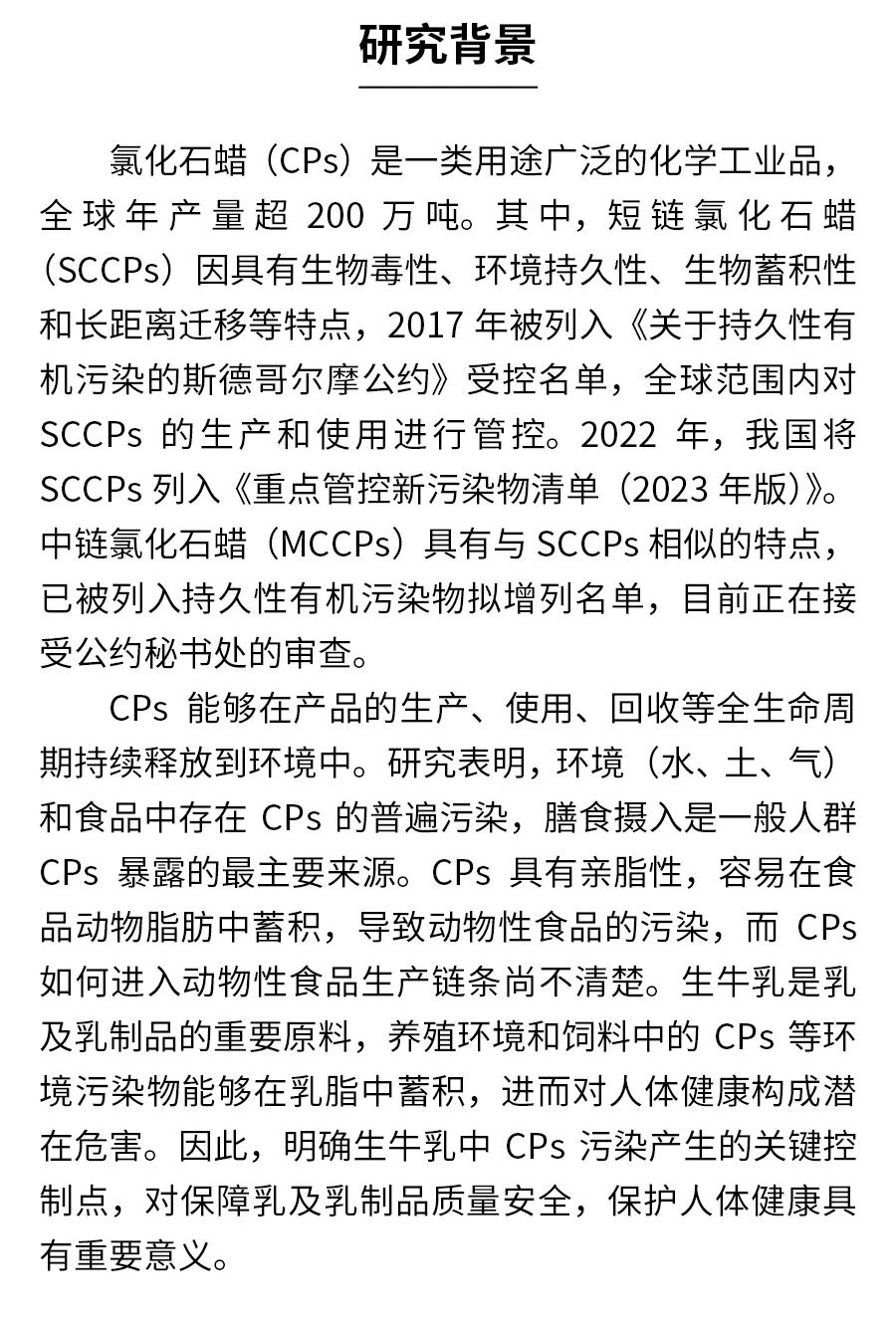 研究背景

氯化石蜡（CPs）是一类用途广泛的化学工业品，全球年产量超 200 万吨。其中，短链氯化石蜡（SCCPs）因具有生物毒性、环境持久性、生物蓄积性和长距离迁移等特点，2017 年被列入《关于持久性有机污染的斯德哥尔摩公约》受控名单，全球范围内对 SCCPs 的生产和使用进行管控。2022 年，我国将 SCCPs 列入《重点管控新污染物清单（2023 年版）》。中链氯化石蜡（MCCPs）具有与 SCCPs 相似的特点，已被列入持久性有机污染物拟增列名单，目前正在接受公约秘书处的审查。

CPs 能够在产品的生产、使用、回收等全生命周期持续释放到环境中。研究表明，环境（水、土、气）和食品中存在 CPs 的普遍污染，膳食摄入是一般人群 CPs 暴露的最主要来源。CPs 具有亲脂性，容易在食品动物脂肪中蓄积，导致动物性食品的污染，而 CPs 如何进入动物性食品生产链条尚不清楚。生牛乳是乳及乳制品的重要原料，养殖环境和饲料中的 CPs 等环境污染物能够在乳脂中蓄积，进而对人体健康构成潜在危害。因此，明确生牛乳中 CPs 污染产生的关键控制点，对保障乳及乳制品质量安全，保护人体健康具有重要意义。